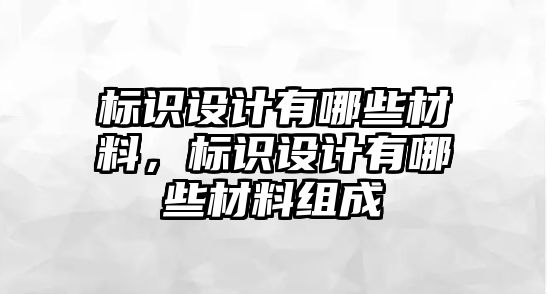 标识设计有哪些材料，标识设计有哪些材料组成